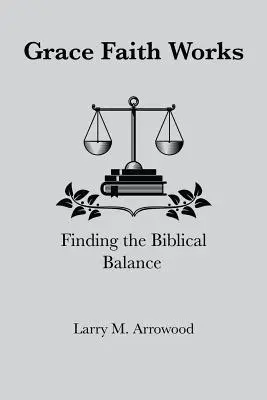 Grace Faith Works

Finding the Biblical Balance

Larry M. Arrowood